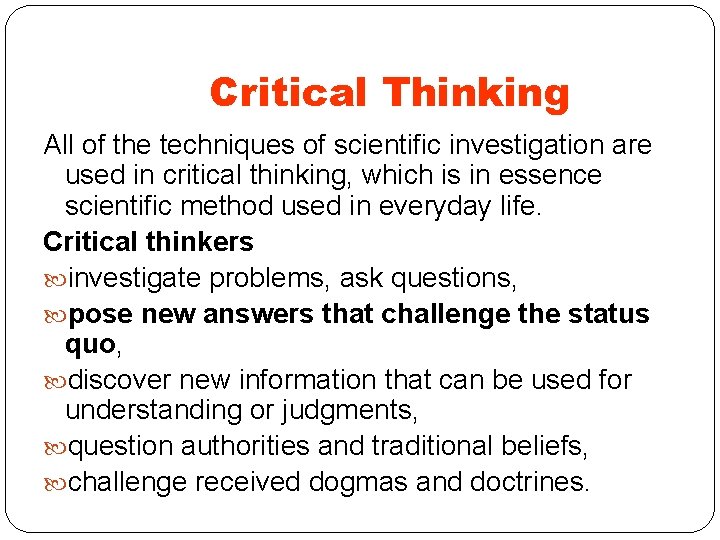 Critical Thinking

All of the techniques of scientific investigation are used in critical thinking, which is in essence scientific method used in everyday life.

Critical thinkers

investigate problems, ask questions,

pose new answers that challenge the status quo,

discover new information that can be used for understanding or judgments,

question authorities and traditional beliefs,

challenge received dogmas and doctrines.